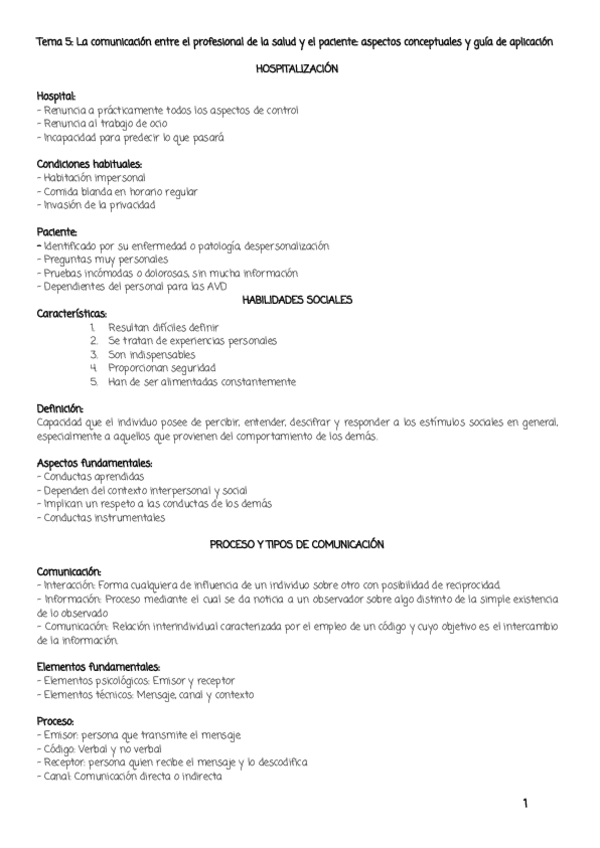 Tema 5: La comunicación entre el profesional de la salud y el paciente: aspectos conceptuales y guía de aplicación

HOSPITALIZACIÓN

Hospital:
- Renuncia a prácticamente todos los aspectos de control
- Renuncia al trabajo de ocio
- Incapacidad para predecir lo que pasará

Condiciones habituales:
- Habitación impersonal
- Comida blanda en horario regular
- Invasión de la privacidad

Paciente:
- Identificado por su enfermedad o patología, despersonalización
- Preguntas muy personales
- Pruebas incómodas o dolorosas, sin mucha información
- Dependientes del personal para las AVD

HABILIDADES SOCIALES

Características:
1. Resultan difíciles definir
2. Se tratan de experiencias personales
3. Son indispensables
4. Proporcionan seguridad
5. Han de ser alimentadas constantemente

Definición:
Capacidad que el individuo posee de percibir, entender, descifrar y responder a los estímulos sociales en general, especialmente a aquellos que provienen del comportamiento de los demás.

Aspectos fundamentales:
- Conductas aprendidas
- Dependen del contexto interpersonal y social
- Implican un respeto a las conductas de los demás
- Conductas instrumentales

PROCESO Y TIPOS DE COMUNICACIÓN

Comunicación:
- Interacción: Forma cualquiera de influencia de un individuo sobre otro con posibilidad de reciprocidad.
- Información: Proceso mediante el cual se da noticia a un observador sobre algo distinto de la simple existencia de lo observado
- Comunicación: Relación interindividual caracterizada por el empleo de un código y cuyo objetivo es el intercambio de la información.

Elementos fundamentales:
- Elementos psicológicos: Emisor y receptor
- Elementos técnicos: Mensaje, canal y contexto

Proceso:
- Emisor: persona que transmite el mensaje
- Código: Verbal y no verbal
- Receptor: persona quien recibe el mensaje y lo descodifica
- Canal: Comunicación directa o indirecta

1